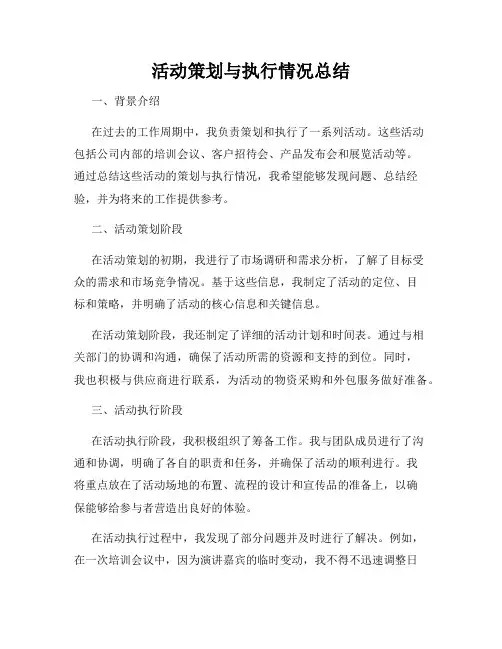 活动策划与执行情况总结

一、背景介绍

在过去的工作周期中，我负责策划和执行了一系列活动。这些活动包括公司内部的培训会议、客户招待会、产品发布会和展览活动等。通过总结这些活动的策划与执行情况，我希望能够发现问题、总结经验，并为将来的工作提供参考。

二、活动策划阶段

在活动策划的初期，我进行了市场调研和需求分析，了解了目标受众的需求和市场竞争情况。基于这些信息，我制定了活动的定位、目标和策略，并明确了活动的核心信息和关键信息。

在活动策划阶段，我还制定了详细的活动计划和时间表。通过与相关部门的协调和沟通，确保了活动所需的资源和支持的到位。同时，我也积极与供应商进行联系，为活动的物资采购和外包服务做好准备。

三、活动执行阶段

在活动执行阶段，我积极组织了筹备工作。我与团队成员进行了沟通和协调，明确了各自的职责和任务，并确保了活动的顺利进行。我将重点放在了活动场地的布置、流程的设计和宣传品的准备上，以确保能够给参与者营造出良好的体验。

在活动执行过程中，我发现了部分问题并及时进行了解决。例如，在一次培训会议中，因为演讲嘉宾的临时变动，我不得不迅速调整日